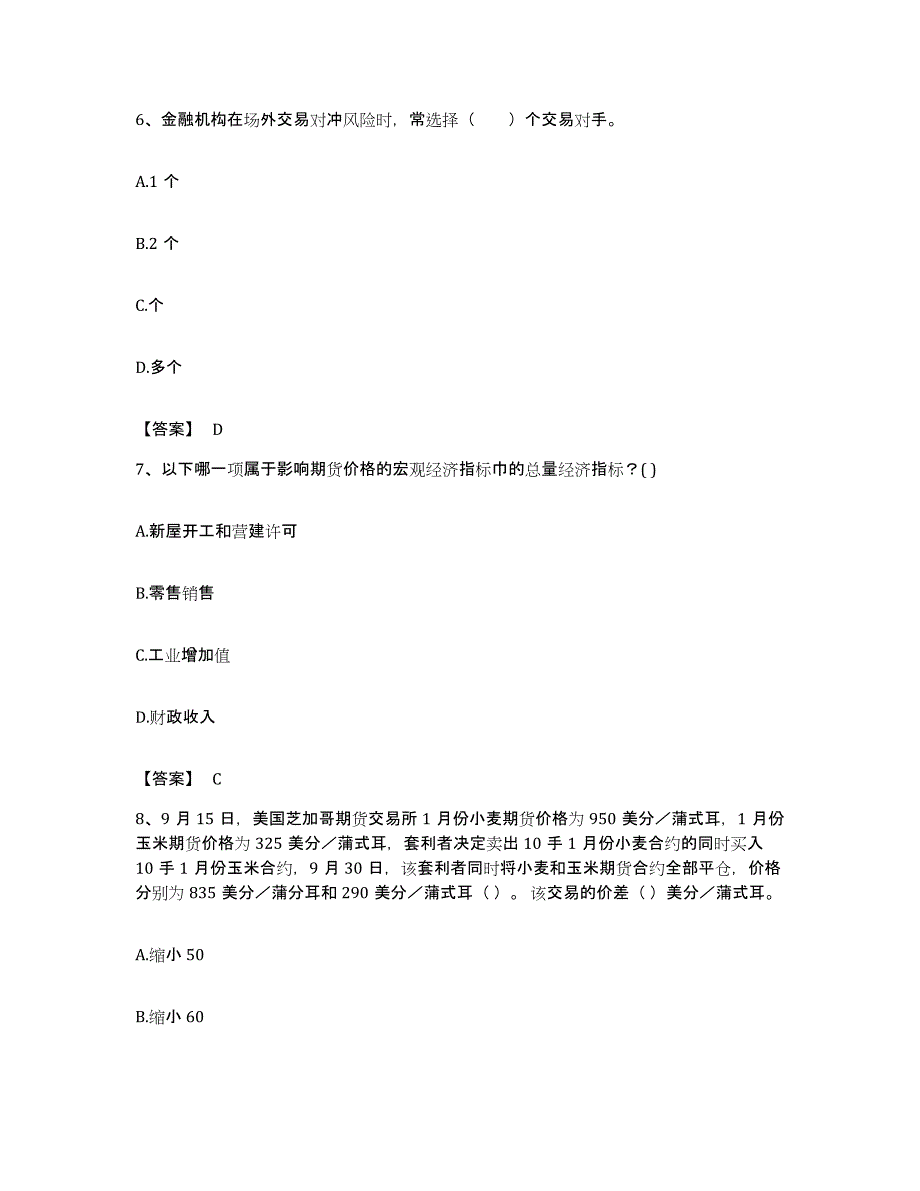 6、金融机构在场外交易对冲风险时，常选择（　　）个交易对手。

A.1 个

B.2 个

C.个

D.多个

【答案】 D

7、以下哪一项属于影响期货价格的宏观经济指标巾的总量经济指标？( )

A.新屋开工和营建许可

B.零售销售

C.工业增加值

D.财政收入

【答案】 C

8、9 月 15 日，美国芝加哥期货交易所 1 月份小麦期货价格为 950 美分／蒲式耳，1 月份玉米期货价格为 325 美分／蒲式耳，套利者决定卖出 10 手 1 月份小麦合约的同时买入 10 手 1 月份玉米合约，9 月 30 日，该套利者同时将小麦和玉米期货合约全部平仓，价格分别为 835 美分／蒲分耳和 290 美分／蒲式耳（ ）。该交易的价差（ ）美分／蒲式耳。

A.缩小 50

B.缩小 60